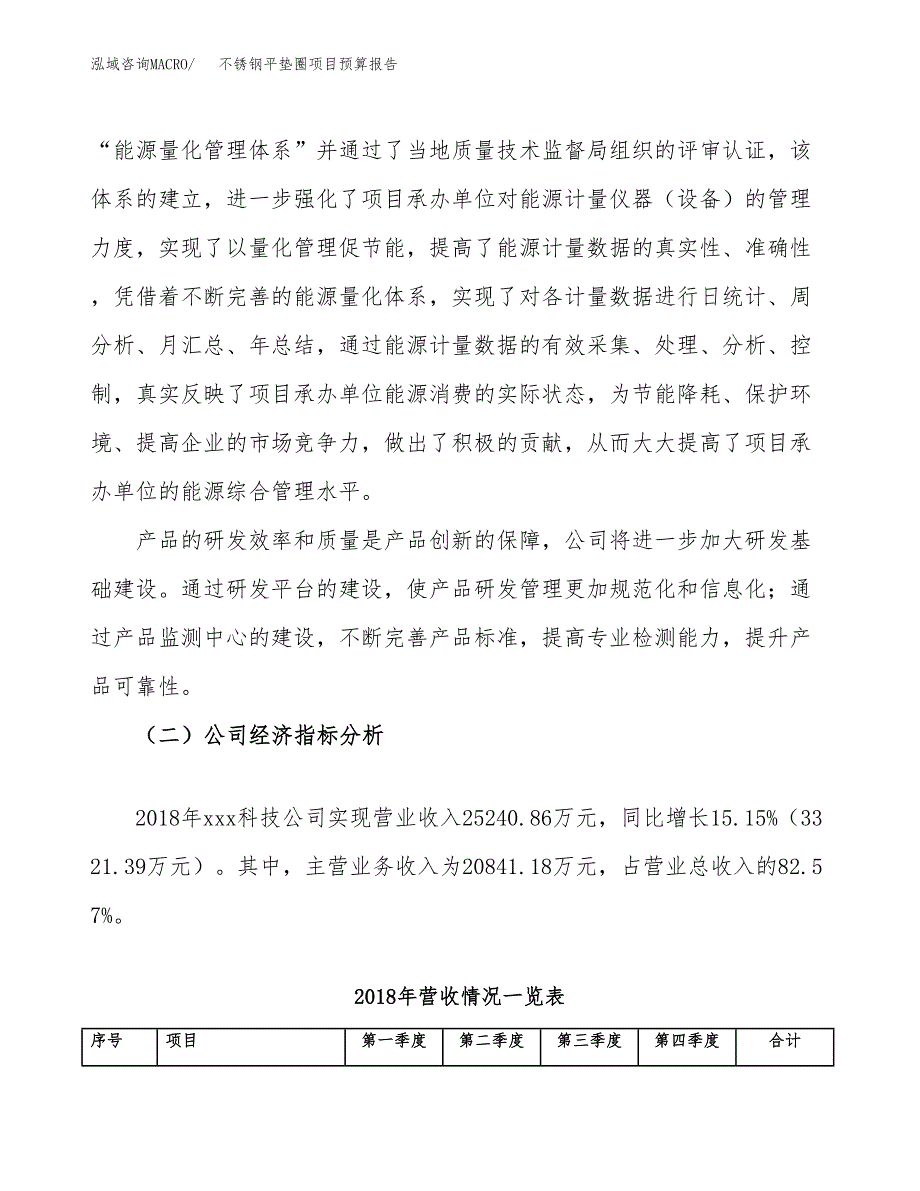 泓域咨询MACRO/ 不锈钢平垫圈项目预算报告

“能源量化管理体系”并通过了当地质量技术监督局组织的评审认证，该体系的建立，进一步强化了项目承办单位对能源计量仪器（设备）的管理力度，实现了以量化管理促节能，提高了能源计量数据的真实性、准确性，凭借着不断完善的能源量化体系，实现了对各计量数据进行日统计、周分析、月汇总、年总结，通过能源计量数据的有效采集、处理、分析、控制，真实反映了项目承办单位能源消费的实际状态，为节能降耗、保护环境、提高企业的市场竞争力，做出了积极的贡献，从而大大提高了项目承办单位的能源综合管理水平。

产品的研发效率和质量是产品创新的保障，公司将进一步加大研发基础建设。通过研发平台的建设，使产品研发管理更加规范化和信息化；通过产品监测中心的建设，不断完善产品标准，提高专业检测能力，提升产品可靠性。

（二）公司经济指标分析

2018年xxx科技公司实现营业收入25240.86万元，同比增长15.15%（3321.39万元）。其中，主营业务收入为20841.18万元，占营业总收入的82.57%。

2018年营收情况一览表

| 序号 | 项目 | 第一季度 | 第二季度 | 第三季度 | 第四季度 | 合计 |
|---|---|---|---|---|---|---|